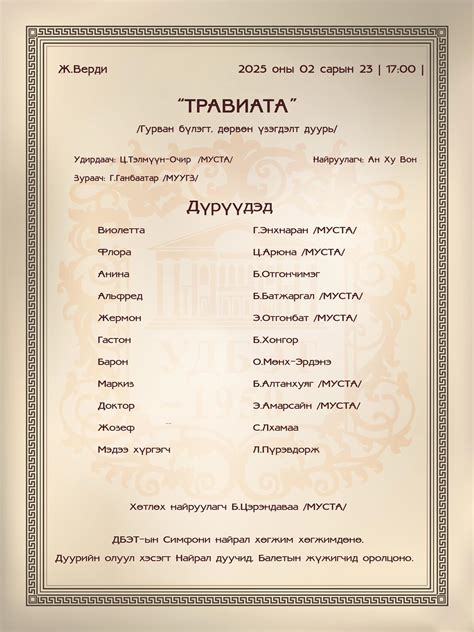 Ж.Верди

2025 оны 02 сарын 23 | 17:00 |

"ТРАВИАТА"

/Гурван бүлэгт, дөрвөн үзэгдэлт дуурь/

Удирдаач: Ц.Тэлмүүн-Очир /МУСТА/

Найруулагч: Ан Ху Вон

Зураач: Г.Ганбаатар /МУУГЗ/

Дүрүүдэд

| | |
|---|---|
| Виолетта | Г.Энхнаран /МУСТА/ |
| Флора | Ц.Арюна /МУСТА/ |
| Анина | Б.Отгончимэг |
| Альфред | Б.Батжаргал /МУСТА/ |
| Жермон | Э.Отгонбат /МУСТА/ |
| Гастон | Б.Хонгор |
| Барон | О.Мөнх-Эрдэнэ |
| Маркиз | Б.Алтанхуяг /МУСТА/ |
| Доктор | Э.Амарсайн /МУСТА/ |
| Жозеф | С.Лхамаа |
| Мэдээ хүргэгч | Л.Пүрэвдорж |

Хөтлөх найруулагч Б.Цэрэндаваа /МУСТА/

ДБЭТ-ын Симфони найрал хөгжим хөгжимдөнө.

Дуурийн олуул хэсэгт Найрал дуучид, Балетын жүжигчид оролцоно.